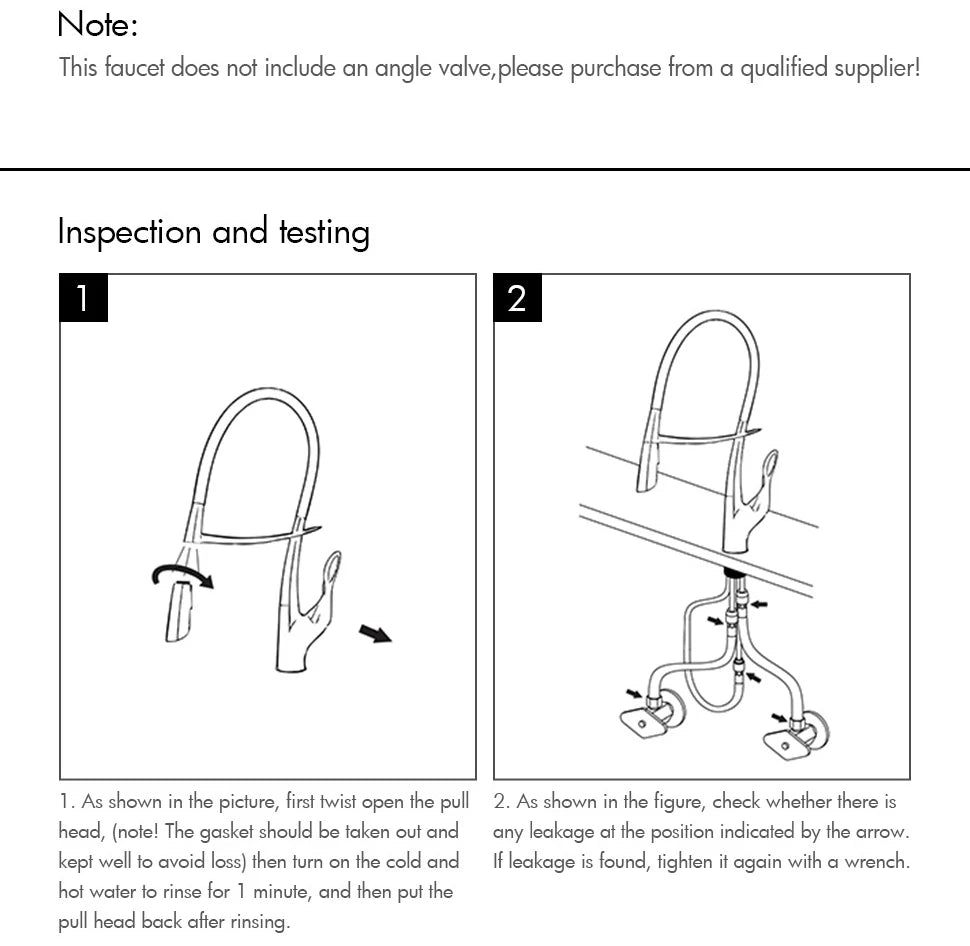 Note:
This faucet does not include an angle valve,please purchase from a qualified supplier!

Inspection and testing

1

2

1. As shown in the picture, first twist open the pull head, (note! The gasket should be taken out and kept well to avoid loss) then turn on the cold and hot water to rinse for 1 minute, and then put the pull head back after rinsing.

2. As shown in the figure, check whether there is any leakage at the position indicated by the arrow. If leakage is found, tighten it again with a wrench.